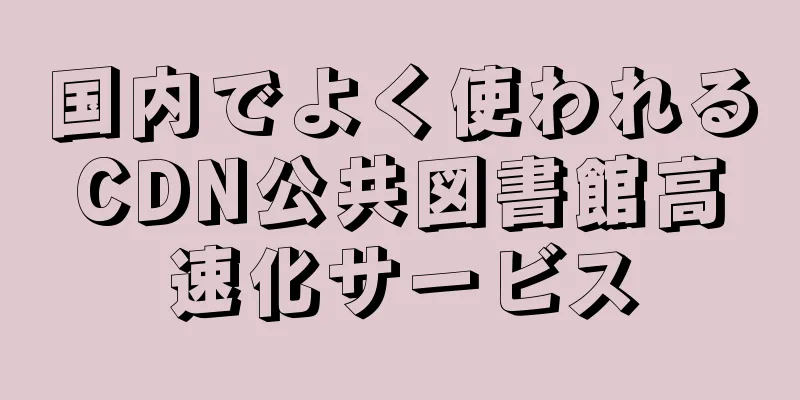 国内でよく使われるCDN公共図書館高速化サービス